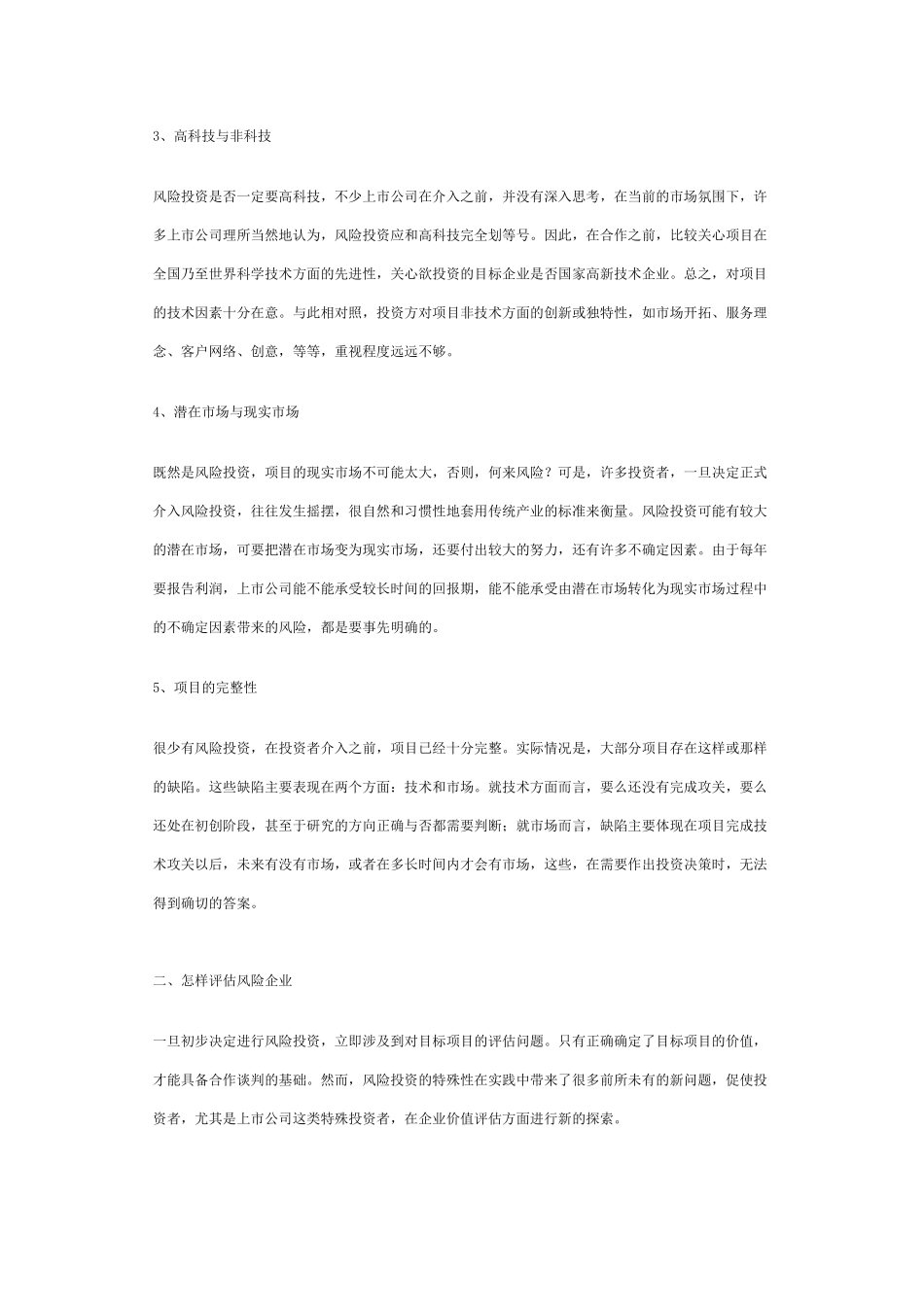 3、高科技与非科技

风险投资是否一定要高科技，不少上市公司在介入之前，并没有深入思考，在当前的市场氛围下，许多上市公司理所当然地认为，风险投资应和高科技完全划等号。因此，在合作之前，比较关心项目在全国乃至世界科学技术方面的先进性，关心欲投资的目标企业是否国家高新技术企业。总之，对项目的技术因素十分在意。与此相对照，投资方对项目非技术方面的创新或独特性，如市场开拓、服务理念、客户网络、创意，等等，重视程度远远不够。

4、潜在市场与现实市场

既然是风险投资，项目的现实市场不可能太大，否则，何来风险？可是，许多投资者，一旦决定正式介入风险投资，往往发生摇摆，很自然和习惯性地套用传统产业的标准来衡量。风险投资可能有较大的潜在市场，可要把潜在市场变为现实市场，还要付出较大的努力，还有许多不确定因素。由于每年要报告利润，上市公司能不能承受较长时间的回报期，能不能承受由潜在市场转化为现实市场过程中的不确定因素带来的风险，都是要事先明确的。

5、项目的完整性

很少有风险投资，在投资者介入之前，项目已经十分完整。实际情况是，大部分项目存在这样或那样的缺陷。这些缺陷主要表现在两个方面：技术和市场。就技术方面而言，要么还没有完成攻关，要么还处在初创阶段，甚至于研究的方向正确与否都需要判断；就市场而言，缺陷主要体现在项目完成技术攻关以后，未来有没有市场，或者在多长时间内才会有市场，这些，在需要作出投资决策时，无法得到确切的答案。

二、怎样评估风险企业

一旦初步决定进行风险投资，立即涉及到对目标项目的评估问题。只有正确确定了目标项目的价值，才能具备合作谈判的基础。然而，风险投资的特殊性在实践中带来了很多前所未有的新问题，促使投资者，尤其是上市公司这类特殊投资者，在企业价值评估方面进行新的探索。